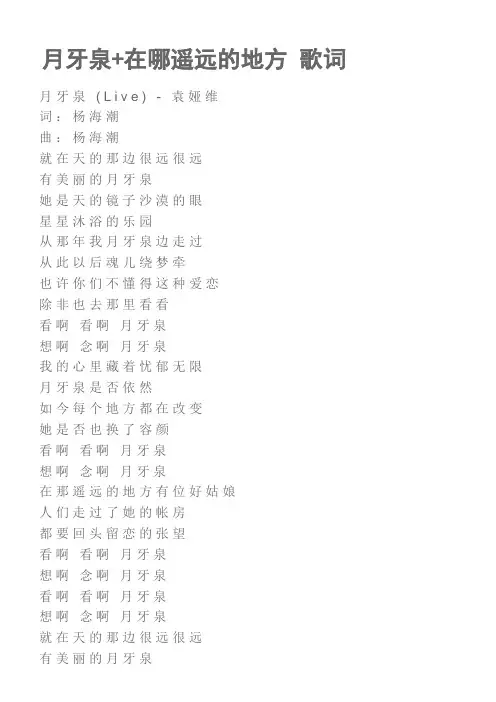 月牙泉+在哪遥远的地方 歌词

月牙泉 (Live) - 袁娅维
词：杨海潮
曲：杨海潮
就在天的那边很远很远
有美丽的月牙泉
她是天的镜子沙漠的眼
星星沐浴的乐园
从那年我月牙泉边走过
从此以后魂儿绕梦牵
也许你们不懂得这种爱恋
除非也去那里看看
看啊 看啊 月牙泉
想啊 念啊 月牙泉
我的心里藏着忧郁无限
月牙泉是否依然
如今每个地方都在改变
她是否也换了容颜
看啊 看啊 月牙泉
想啊 念啊 月牙泉
在那遥远的地方有位好姑娘
人们走过了她的帐房
都要回头留恋的张望
看啊 看啊 月牙泉
想啊 念啊 月牙泉
看啊 看啊 月牙泉
想啊 念啊 月牙泉
就在天的那边很远很远
有美丽的月牙泉